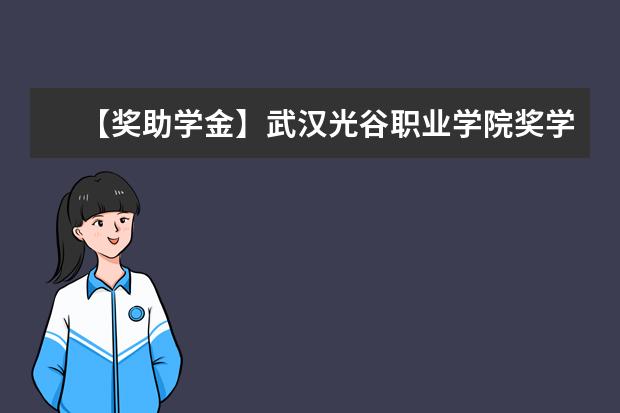 【奖助学金】武汉光谷职业学院奖学